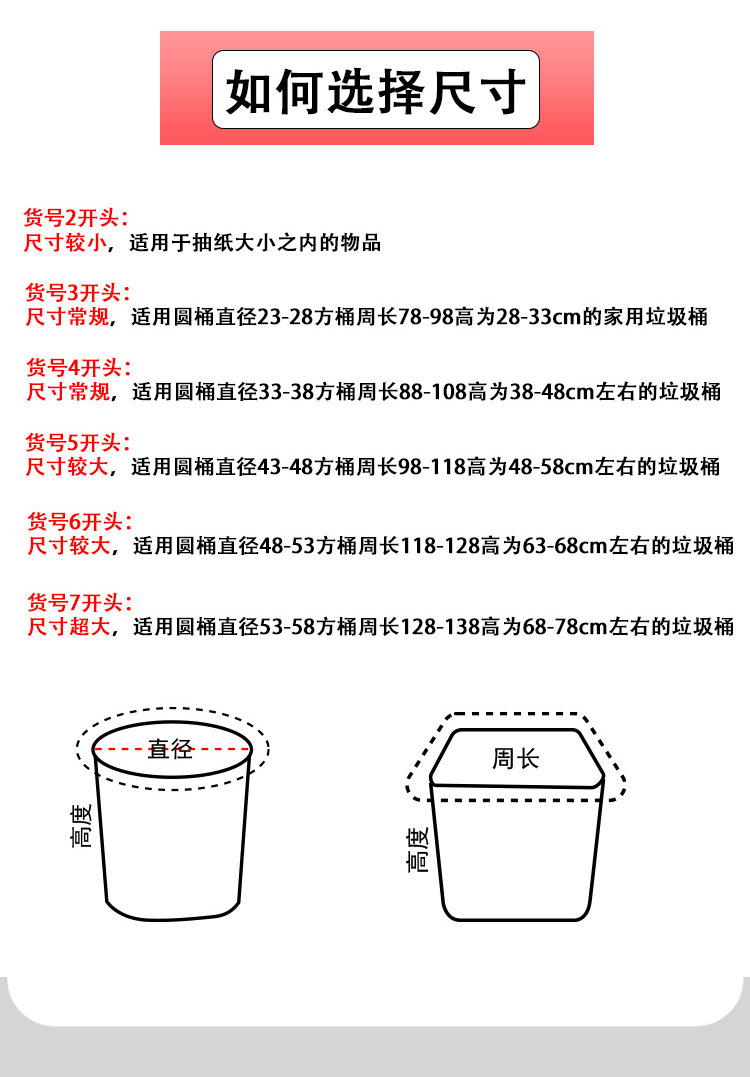 如何选择尺寸

货号2开头：
尺寸较小，适用于抽纸大小之内的物品

货号3开头：
尺寸常规，适用圆桶直径23-28方桶周长78-98高为28-33cm的家用垃圾桶

货号4开头：
尺寸常规，适用圆桶直径33-38方桶周长88-108高为38-48cm左右的垃圾桶

货号5开头：
尺寸较大，适用圆桶直径43-48方桶周长98-118高为48-58cm左右的垃圾桶

货号6开头：
尺寸较大，适用圆桶直径48-53方桶周长118-128高为63-68cm左右的垃圾桶

货号7开头：
尺寸超大，适用圆桶直径53-58方桶周长128-138高为68-78cm左右的垃圾桶

直径
高度

周长
高度